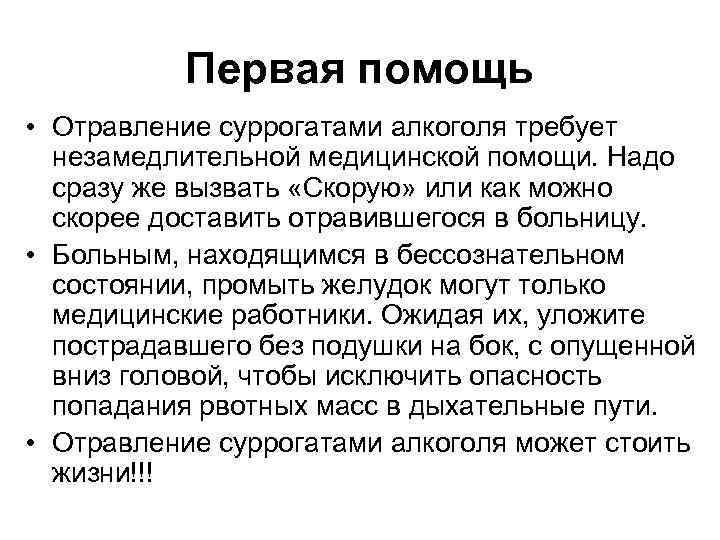 Первая помощь

• Отравление суррогатами алкоголя требует незамедлительной медицинской помощи. Надо сразу же вызвать «Скорую» или как можно скорее доставить отравившегося в больницу.

• Больным, находящимся в бессознательном состоянии, промыть желудок могут только медицинские работники. Ожидая их, уложите пострадавшего без подушки на бок, с опущенной вниз головой, чтобы исключить опасность попадания рвотных масс в дыхательные пути.

• Отравление суррогатами алкоголя может стоить жизни!!!